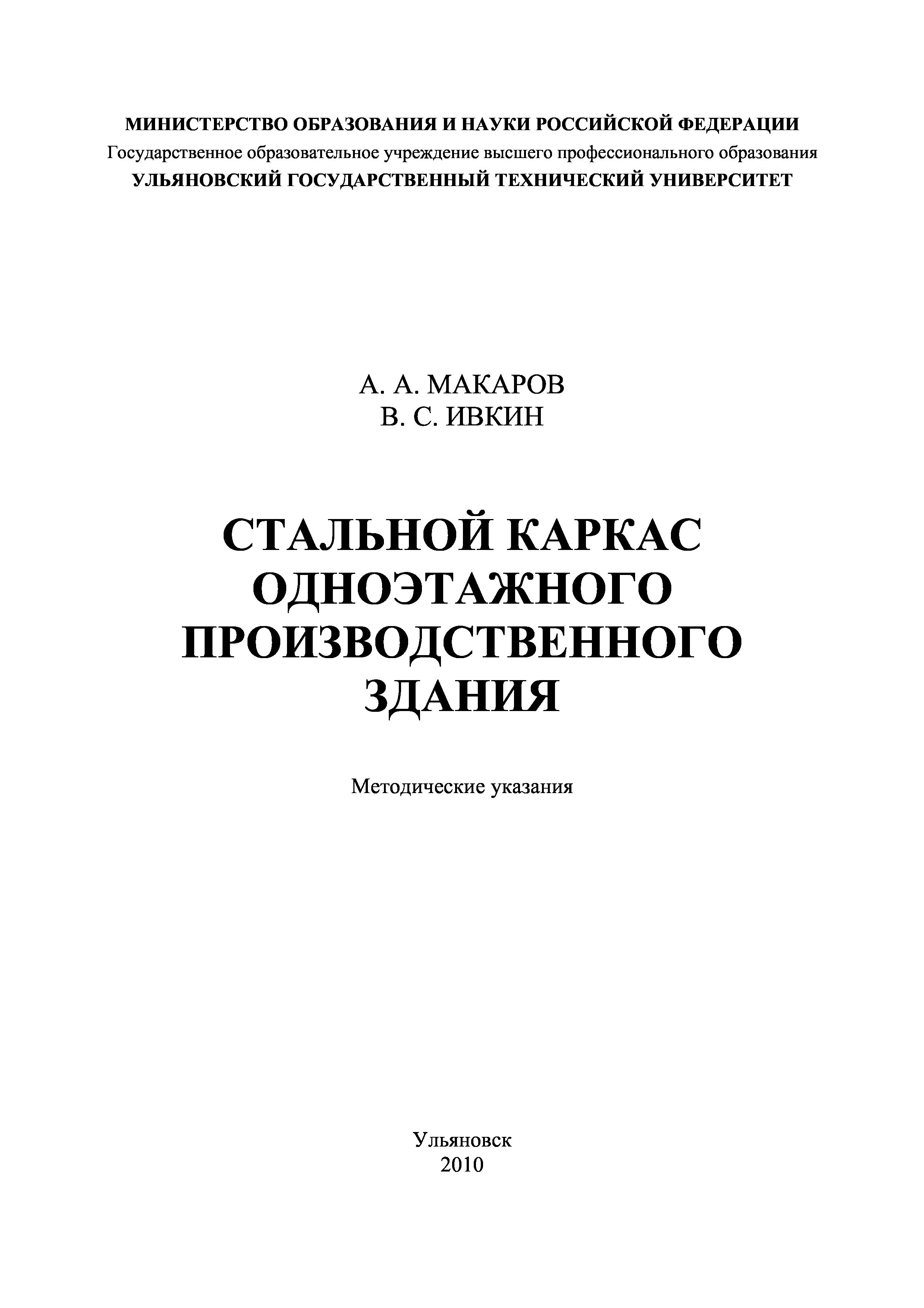 МИНИСТЕРСТВО ОБРАЗОВАНИЯ И НАУКИ РОССИЙСКОЙ ФЕДЕРАЦИИ
Государственное образовательное учреждение высшего профессионального образования
УЛЬЯНОВСКИЙ ГОСУДАРСТВЕННЫЙ ТЕХНИЧЕСКИЙ УНИВЕРСИТЕТ

А. А. МАКАРОВ
В. С. ИВКИН

СТАЛЬНОЙ КАРКАС
ОДНОЭТАЖНОГО
ПРОИЗВОДСТВЕННОГО
ЗДАНИЯ

Методические указания

Ульяновск
2010